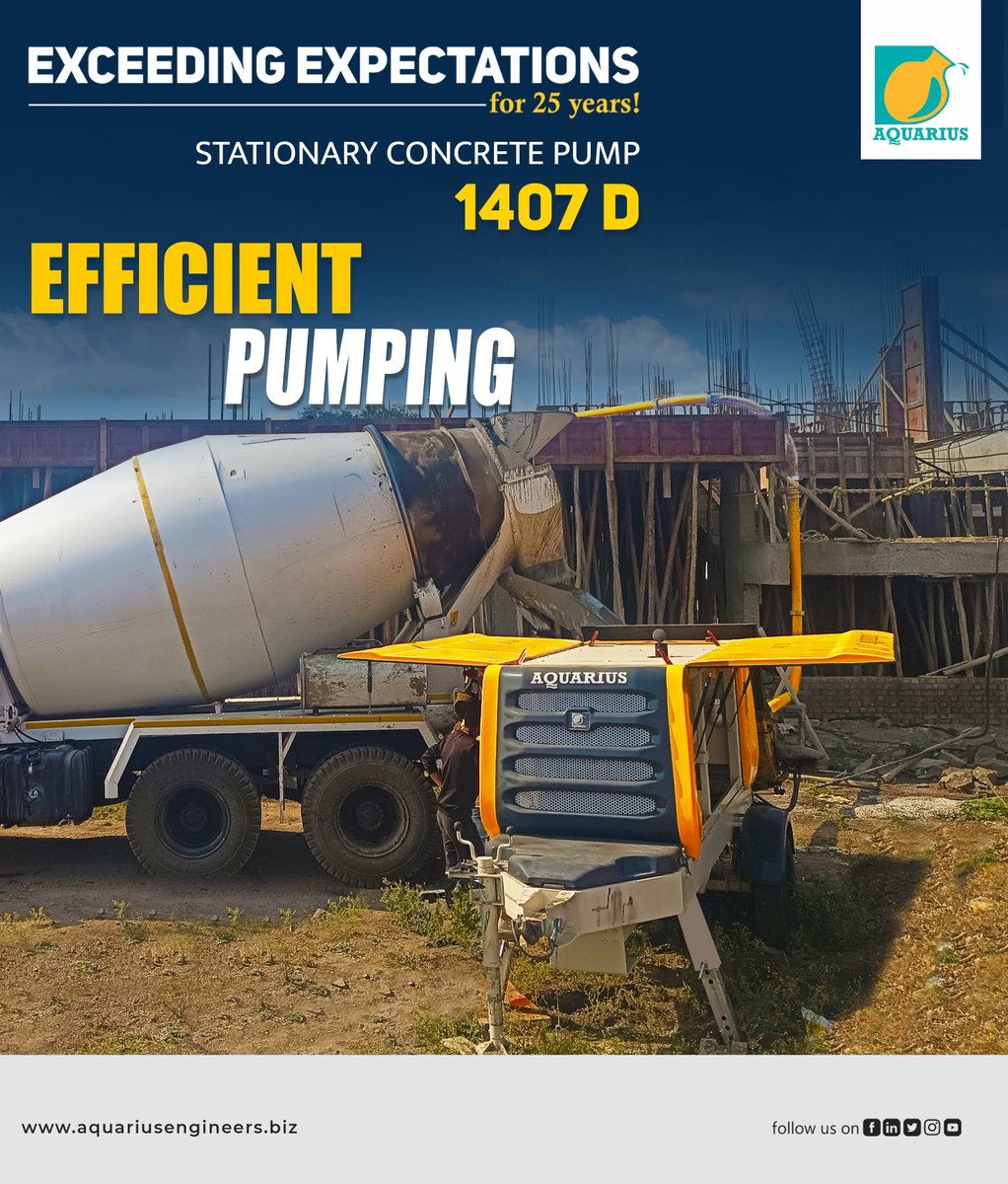 EXCEEDING EXPECTATIONS
for 25 years!

AQUARIUS

STATIONARY CONCRETE PUMP
1407 D

EFFICIENT
PUMPING

AQUARIUS

www.aquariusengineers.biz

follow us on